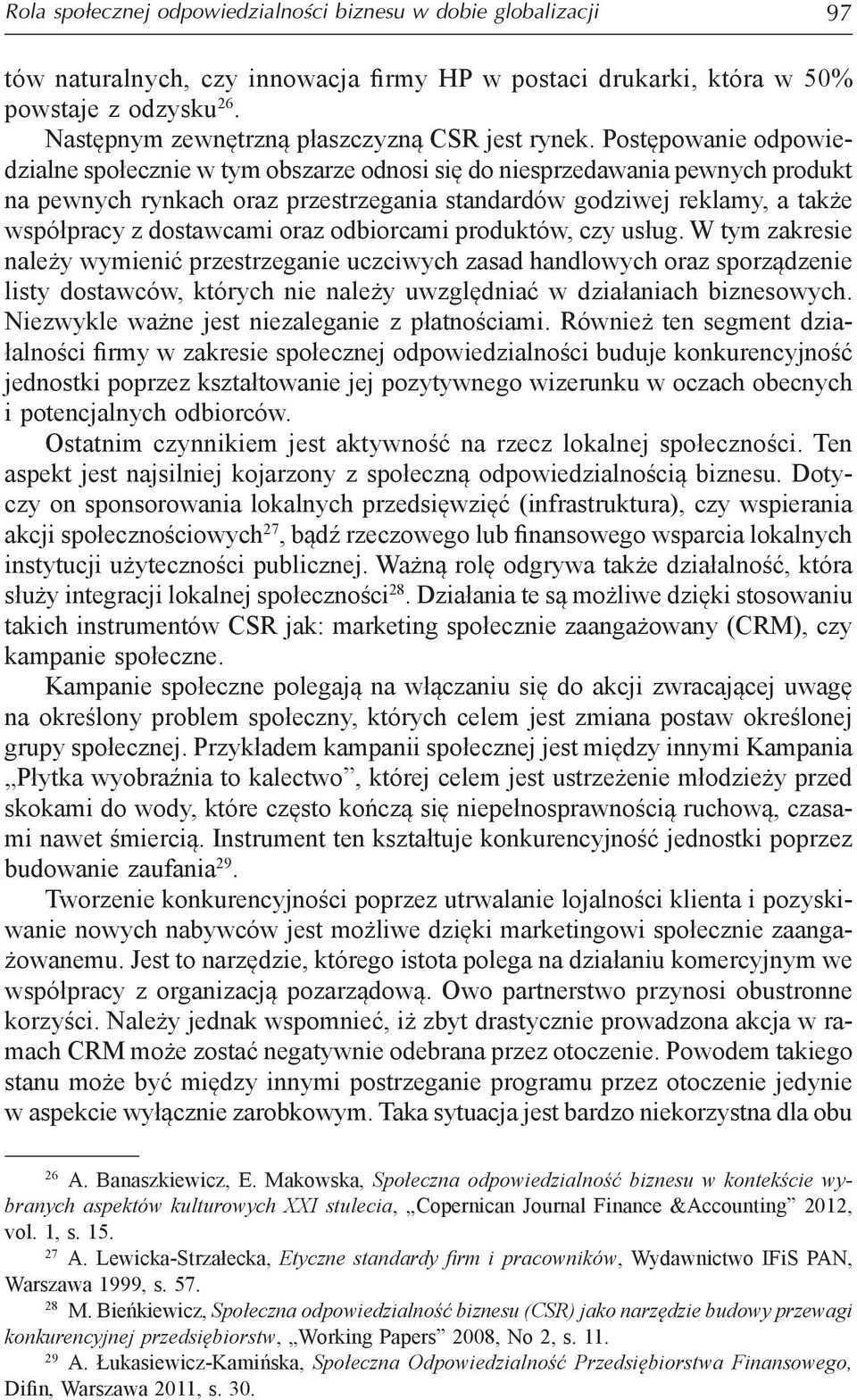 Rola społecznej odpowiedzialności biznesu w dobie globalizacji 97

tów naturalnych, czy innowacja firmy HP w postaci drukarki, która w 50% powstaje z odzysku$^{26}$.

Następnym zewnętrzną płaszczyzną CSR jest rynek. Postępowanie odpowiedzialne społecznie w tym obszarze odnosi się do niesprzedawania pewnych produkt na pewnych rynkach oraz przestrzegania standardów godziwej reklamy, a także współpracy z dostawcami oraz odbiorcami produktów, czy usług. W tym zakresie należy wymienić przestrzeganie uczciwych zasad handlowych oraz sporządzenie listy dostawców, których nie należy uwzględniać w działaniach biznesowych. Niezwykle ważne jest niezaleganie z płatnościami. Również ten segment działalności firmy w zakresie społecznej odpowiedzialności buduje konkurencyjność jednostki poprzez kształtowanie jej pozytywnego wizerunku w oczach obecnych i potencjalnych odbiorców.

Ostatnim czynnikiem jest aktywność na rzecz lokalnej społeczności. Ten aspekt jest najsilniej kojarzony z społeczną odpowiedzialnością biznesu. Dotyczy on sponsorowania lokalnych przedsięwzięć (infrastruktura), czy wspierania akcji społecznościowych$^{27}$, bądź rzeczowego lub finansowego wsparcia lokalnych instytucji użyteczności publicznej. Ważną rolę odgrywa także działalność, która służy integracji lokalnej społeczności$^{28}$. Działania te są możliwe dzięki stosowaniu takich instrumentów CSR jak: marketing społecznie zaangażowany (CRM), czy kampanie społeczne.

Kampanie społeczne polegają na włączaniu się do akcji zwracającej uwagę na określony problem społeczny, których celem jest zmiana postaw określonej grupy społecznej. Przykładem kampanii społecznej jest między innymi Kampania „Płytka wyobraźnia to kalectwo”, której celem jest ustrzeżenie młodzieży przed skokami do wody, które często kończą się niepełnosprawnością ruchową, czasami nawet śmiercią. Instrument ten kształtuje konkurencyjność jednostki poprzez budowanie zaufania$^{29}$.

Tworzenie konkurencyjności poprzez utrwalanie lojalności klienta i pozyskiwanie nowych nabywców jest możliwe dzięki marketingowi społecznie zaangażowanemu. Jest to narzędzie, którego istota polega na działaniu komercyjnym we współpracy z organizacją pozarządową. Owo partnerstwo przynosi obustronne korzyści. Należy jednak wspomnieć, iż zbyt drastycznie prowadzona akcja w ramach CRM może zostać negatywnie odebrana przez otoczenie. Powodem takiego stanu może być między innymi postrzeganie programu przez otoczenie jedynie w aspekcie wyłącznie zarobkowym. Taka sytuacja jest bardzo niekorzystna dla obu

$^{26}$ A. Banaszkiewicz, E. Makowska, Społeczna odpowiedzialność biznesu w kontekście wybranych aspektów kulturowych XXI stulecia, „Copernican Journal Finance &Accounting” 2012, vol. 1, s. 15.

$^{27}$ A. Lewicka-Strzałecka, Etyczne standardy firm i pracowników, Wydawnictwo IFiS PAN, Warszawa 1999, s. 57.

$^{28}$ M. Bieńkiewicz, Społeczna odpowiedzialność biznesu (CSR) jako narzędzie budowy przewagi konkurencyjnej przedsiębiorstw, „Working Papers” 2008, No 2, s. 11.

$^{29}$ A. Łukasiewicz-Kamińska, Społeczna Odpowiedzialność Przedsiębiorstwa Finansowego, Difin, Warszawa 2011, s. 30.